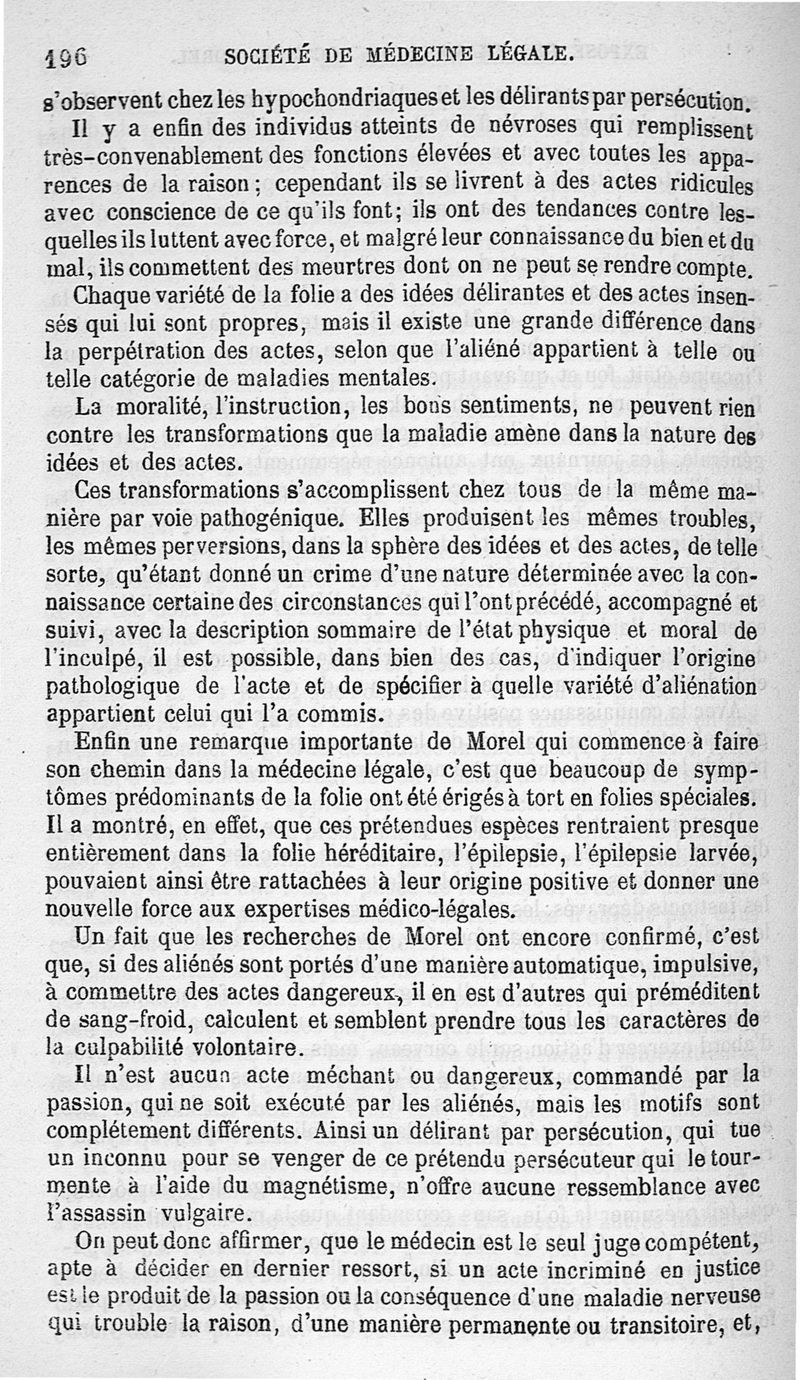 196 SOCIÉTÉ DE MÉDECINE LÉGALE.

s'observent chez les hypochondriaques et les délirants par persécution.

Il y a enfin des individus atteints de névroses qui remplissent très-convenablement des fonctions élevées et avec toutes les apparences de la raison; cependant ils se livrent à des actes ridicules avec conscience de ce qu'ils font; ils ont des tendances contre lesquelles ils luttent avec force, et malgré leur connaissance du bien et du mal, ils commettent des meurtres dont on ne peut se rendre compte.

Chaque variété de la folie a des idées délirantes et des actes insensés qui lui sont propres, mais il existe une grande différence dans la perpétration des actes, selon que l'aliéné appartient à telle ou telle catégorie de maladies mentales.

La moralité, l'instruction, les bons sentiments, ne peuvent rien contre les transformations que la maladie amène dans la nature des idées et des actes.

Ces transformations s'accomplissent chez tous de la même manière par voie pathogénique. Elles produisent les mêmes troubles, les mêmes perversions, dans la sphère des idées et des actes, de telle sorte, qu'étant donné un crime d'une nature déterminée avec la connaissance certaine des circonstances qui l'ont précédé, accompagné et suivi, avec la description sommaire de l'état physique et moral de l'inculpé, il est possible, dans bien des cas, d'indiquer l'origine pathologique de l'acte et de spécifier à quelle variété d'aliénation appartient celui qui l'a commis.

Enfin une remarque importante de Morel qui commence à faire son chemin dans la médecine légale, c'est que beaucoup de symptômes prédominants de la folie ont été érigés à tort en folies spéciales. Il a montré, en effet, que ces prétendues espèces rentraient presque entièrement dans la folie héréditaire, l'épilepsie, l'épilepsie larvée, pouvaient ainsi être rattachées à leur origine positive et donner une nouvelle force aux expertises médico-légales.

Un fait que les recherches de Morel ont encore confirmé, c'est que, si des aliénés sont portés d'une manière automatique, impulsive, à commettre des actes dangereux, il en est d'autres qui préméditent de sang-froid, calculent et semblent prendre tous les caractères de la culpabilité volontaire.

Il n'est aucun acte méchant ou dangereux, commandé par la passion, qui ne soit exécuté par les aliénés, mais les motifs sont complétement différents. Ainsi un délirant par persécution, qui tue un inconnu pour se venger de ce prétendu persécuteur qui le tourmente à l'aide du magnétisme, n'offre aucune ressemblance avec l'assassin vulgaire.

On peut donc affirmer, que le médecin est le seul juge compétent, apte à décider en dernier ressort, si un acte incriminé en justice est le produit de la passion ou la conséquence d'une maladie nerveuse qui trouble la raison, d'une manière permanente ou transitoire, et,